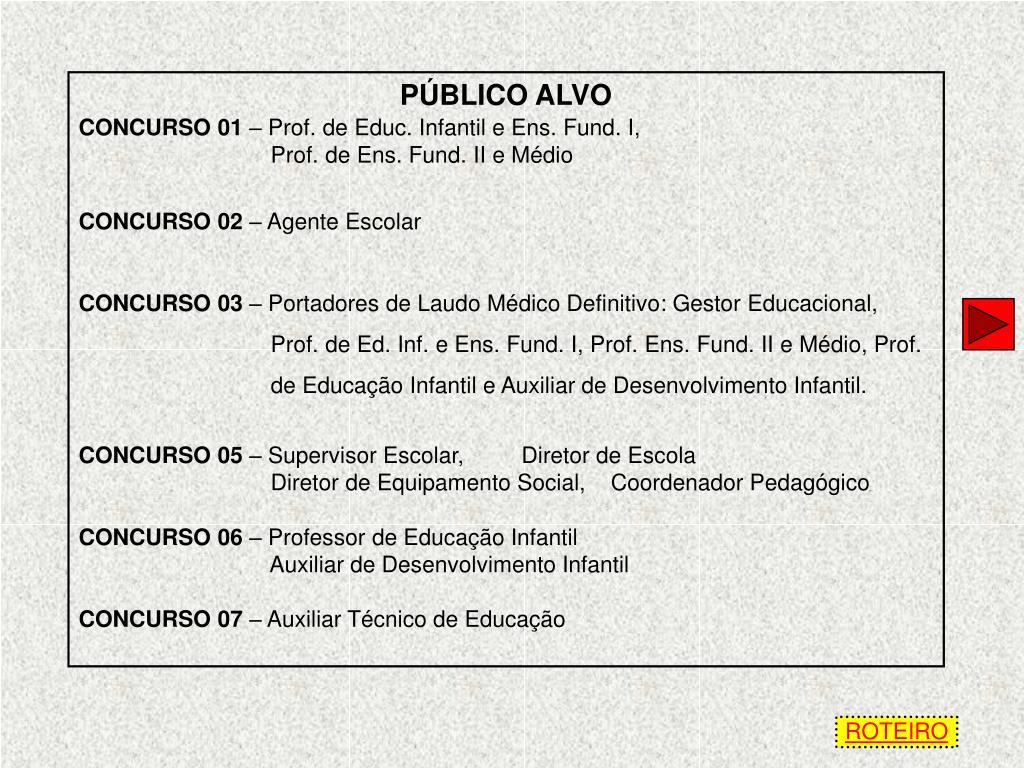 PÚBLICO ALVO

CONCURSO 01 – Prof. de Educ. Infantil e Ens. Fund. I,
Prof. de Ens. Fund. II e Médio

CONCURSO 02 – Agente Escolar

CONCURSO 03 – Portadores de Laudo Médico Definitivo: Gestor Educacional, Prof. de Ed. Inf. e Ens. Fund. I, Prof. Ens. Fund. II e Médio, Prof. de Educação Infantil e Auxiliar de Desenvolvimento Infantil.

CONCURSO 05 – Supervisor Escolar, Diretor de Escola
Diretor de Equipamento Social, Coordenador Pedagógico

CONCURSO 06 – Professor de Educação Infantil
Auxiliar de Desenvolvimento Infantil

CONCURSO 07 – Auxiliar Técnico de Educação

ROTEIRO